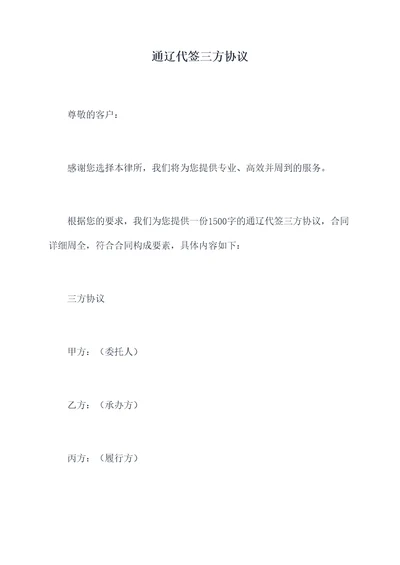 通辽代签三方协议

尊敬的客户：

感谢您选择本律所，我们将为您提供专业、高效并周到的服务。

根据您的要求，我们为您提供一份1500字的通辽代签三方协议，合同详细周全，符合合同构成要素，具体内容如下：

三方协议

甲方：（委托人）

乙方：（承办方）

丙方：（履行方）